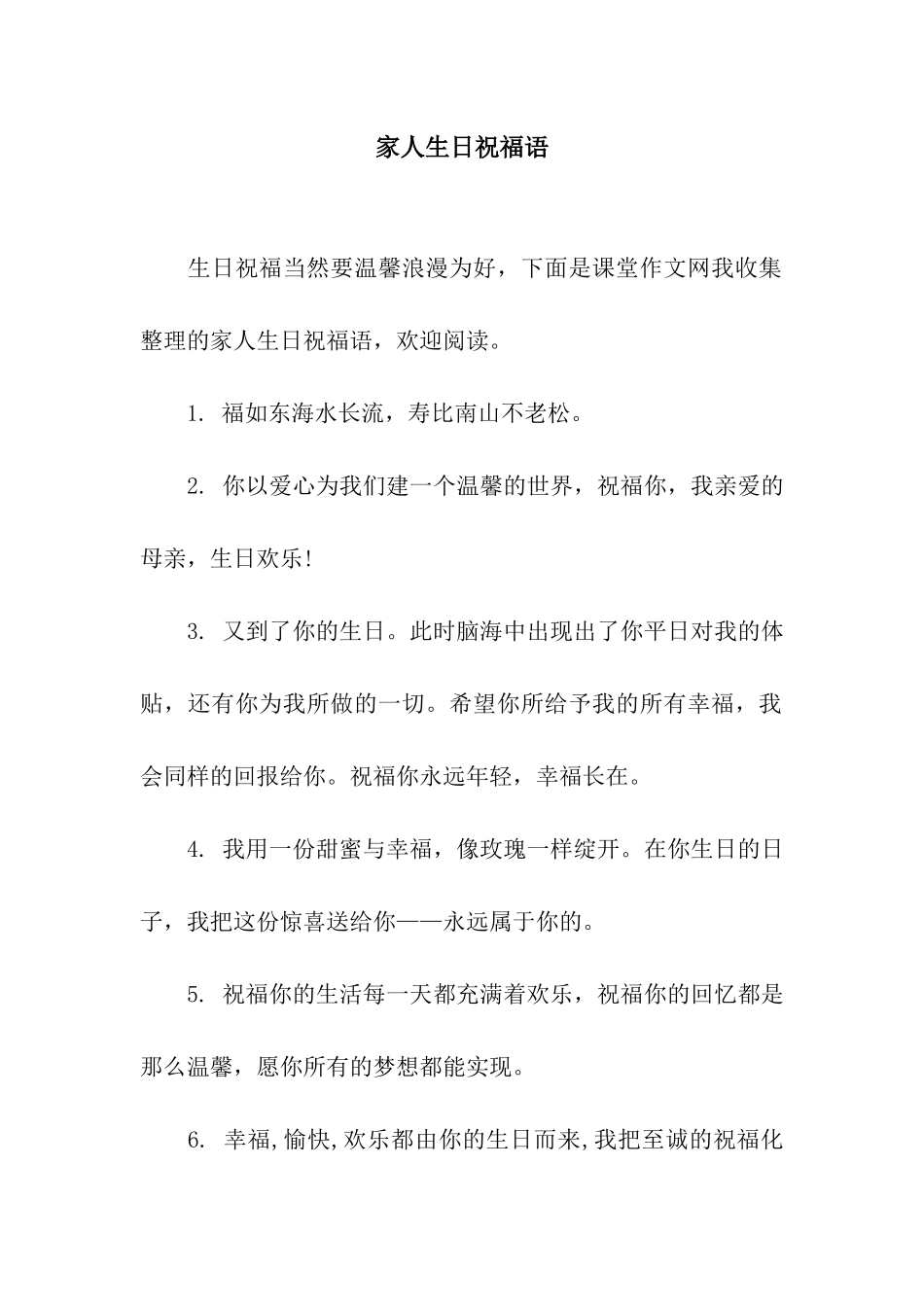 家人生日祝福语

生日祝福当然要温馨浪漫为好，下面是课堂作文网我收集整理的家人生日祝福语，欢迎阅读。

1. 福如东海水长流，寿比南山不老松。

2. 你以爱心为我们建一个温馨的世界，祝福你，我亲爱的母亲，生日欢乐！

3. 又到了你的生日。此时脑海中出现出了你平日对我的体贴，还有你为我所做的一切。希望你所给予我的所有幸福，我会同样的回报给你。祝福你永远年轻，幸福长在。

4. 我用一份甜蜜与幸福，像玫瑰一样绽开。在你生日的日子，我把这份惊喜送给你——永远属于你的。

5. 祝福你的生活每一天都充满着欢乐，祝福你的回忆都是那么温馨，愿你所有的梦想都能实现。

6. 幸福,愉快,欢乐都由你的生日而来,我把至诚的祝福化